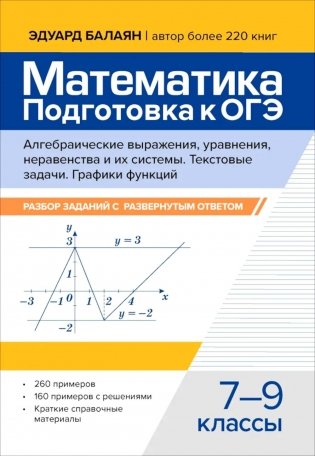 ЭДУАРД БАЛАЯН | автор более 220 книг

Математика
Подготовка к ОГЭ

Алгебраические выражения, уравнения, неравенства и их системы. Текстовые задачи. Графики функций

РАЗБОР ЗАДАНИЙ С РАЗВЕРНУТЫМ ОТВЕТОМ

$y$
$3$
$y = 3$
$1$
$-3$
$-1$
$0$
$1$
$2$
$4$
$x$
$y = -2$
$-2$

• 260 примеров
• 160 примеров с решениями
• Краткие справочные материалы

7–9
классы